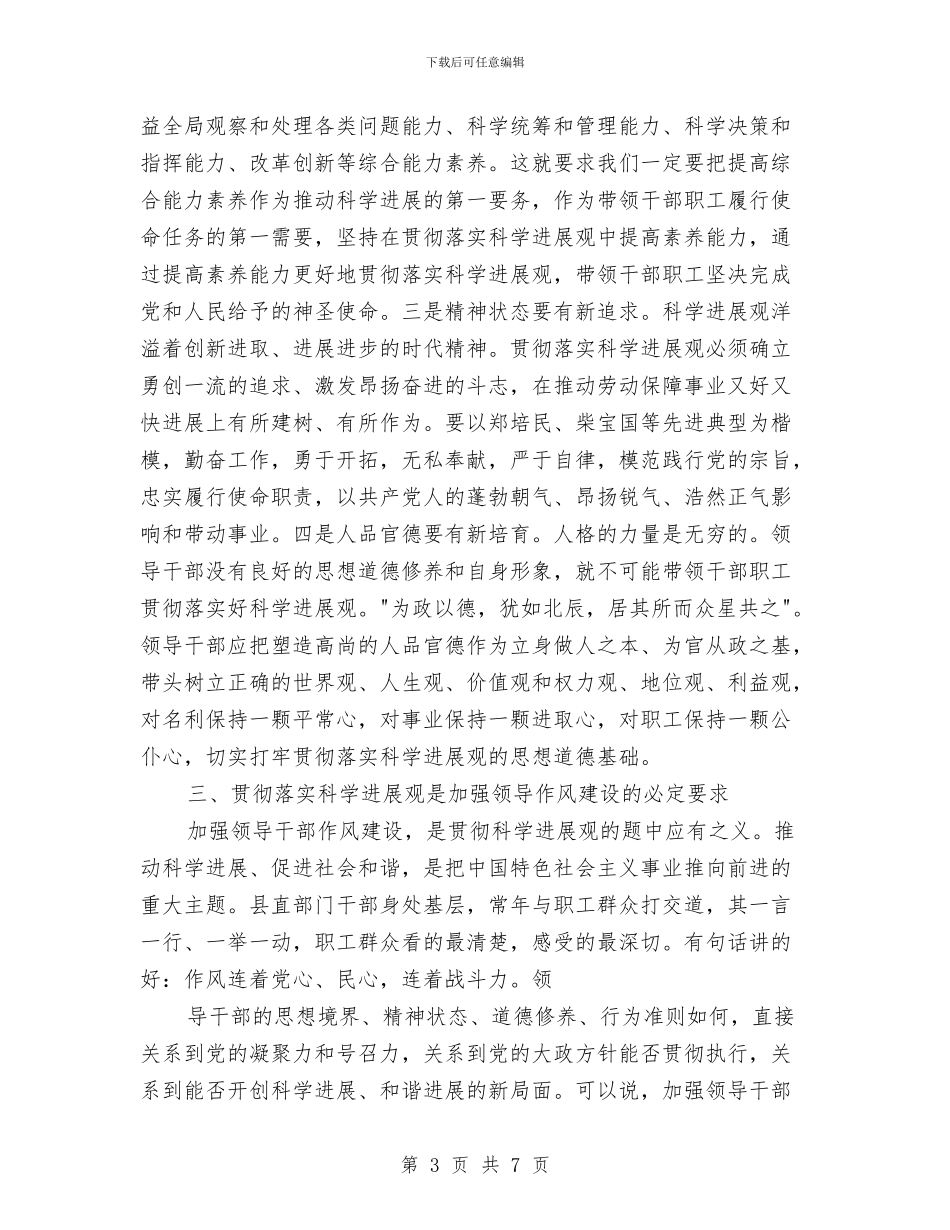 下载后可任意编辑

益全局观察和处理各类问题能力、科学统筹和管理能力、科学决策和指挥能力、改革创新等综合能力素养。这就要求我们一定要把提高综合能力素养作为推动科学进展的第一要务，作为带领干部职工履行使命任务的第一需要，坚持在贯彻落实科学进展观中提高素养能力，通过提高素养能力更好地贯彻落实科学进展观，带领干部职工坚决完成党和人民给予的神圣使命。三是精神状态要有新追求。科学进展观洋溢着创新进取、进展进步的时代精神。贯彻落实科学进展观必须确立勇创一流的追求、激发昂扬奋进的斗志，在推动劳动保障事业又好又快进展上有所建树、有所作为。要以郑培民、柴宝国等先进典型为楷模，勤奋工作，勇于开拓，无私奉献，严于自律，模范践行党的宗旨，忠实履行使命职责，以共产党人的蓬勃朝气、昂扬锐气、浩然正气影响和带动事业。四是人品官德要有新培育。人格的力量是无穷的。领导干部没有良好的思想道德修养和自身形象，就不可能带领干部职工贯彻落实好科学进展观。"为政以德，犹如北辰，居其所而众星共之"。领导干部应把塑造高尚的人品官德作为立身做人之本、为官从政之基，带头树立正确的世界观、人生观、价值观和权力观、地位观、利益观，对名利保持一颗平常心，对事业保持一颗进取心，对职工保持一颗公仆心，切实打牢贯彻落实科学进展观的思想道德基础。

三、贯彻落实科学进展观是加强领导作风建设的必定要求

加强领导干部作风建设，是贯彻科学进展观的题中应有之义。推动科学进展、促进社会和谐，是把中国特色社会主义事业推向前进的重大主题。县直部门干部身处基层，常年与职工群众打交道，其一言一行、一举一动，职工群众看的最清楚，感受的最深切。有句话讲的好：作风连着党心、民心，连着战斗力。领

导干部的思想境界、精神状态、道德修养、行为准则如何，直接关系到党的凝聚力和号召力，关系到党的大政方针能否贯彻执行，关系到能否开创科学进展、和谐进展的新局面。可以说，加强领导干部

第 3 页 共 7 页